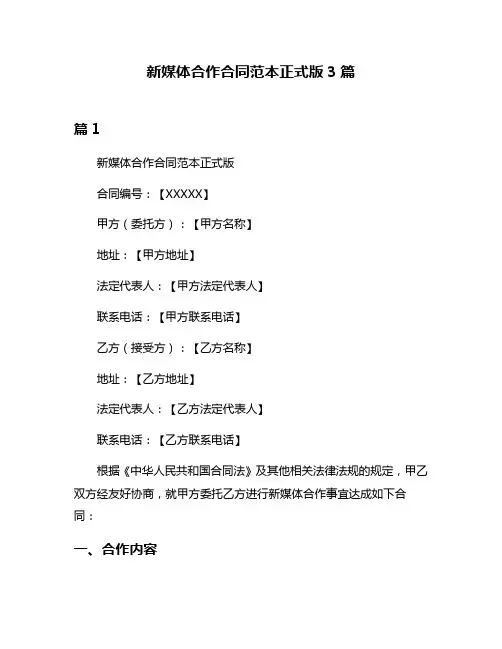 新媒体合作合同范本正式版 3 篇

篇 1

新媒体合作合同范本正式版

合同编号：【XXXXX】

甲方（委托方）：【甲方名称】

地址：【甲方地址】

法定代表人：【甲方法定代表人】

联系电话：【甲方联系电话】

乙方（接受方）：【乙方名称】

地址：【乙方地址】

法定代表人：【乙方法定代表人】

联系电话：【乙方联系电话】

根据《中华人民共和国合同法》及其他相关法律法规的规定，甲乙双方经友好协商，就甲方委托乙方进行新媒体合作事宜达成如下合同：

一、合作内容